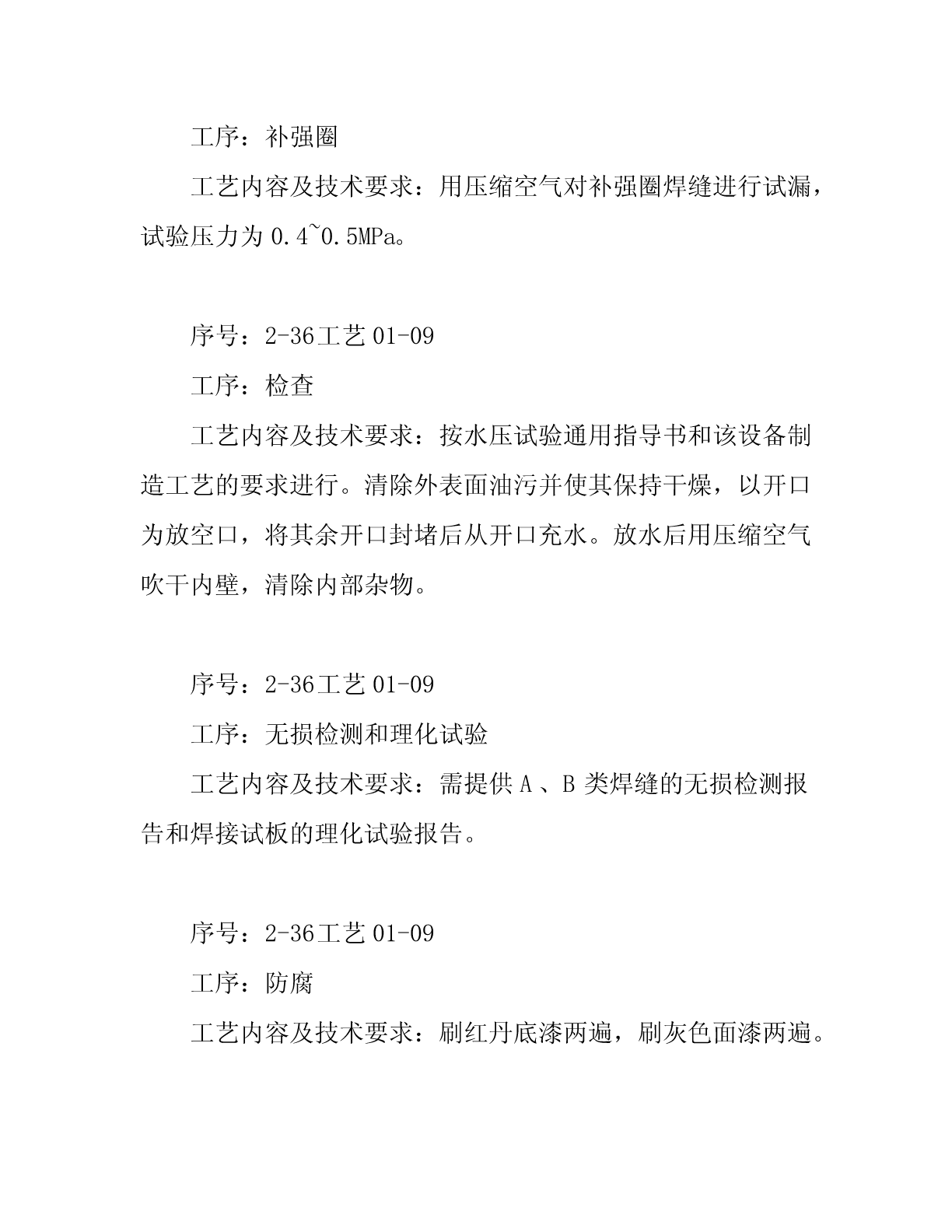 工序：补强圈

工艺内容及技术要求：用压缩空气对补强圈焊缝进行试漏，试验压力为 0.4~0.5MPa。

序号：2-36工艺 01-09

工序：检查

工艺内容及技术要求：按水压试验通用指导书和该设备制造工艺的要求进行。清除外表面油污并使其保持干燥，以开口为放空口，将其余开口封堵后从开口充水。放水后用压缩空气吹干内壁，清除内部杂物。

序号：2-36工艺 01-09

工序：无损检测和理化试验

工艺内容及技术要求：需提供 A 、B 类焊缝的无损检测报告和焊接试板的理化试验报告。

序号：2-36工艺 01-09

工序：防腐

工艺内容及技术要求：刷红丹底漆两遍，刷灰色面漆两遍。